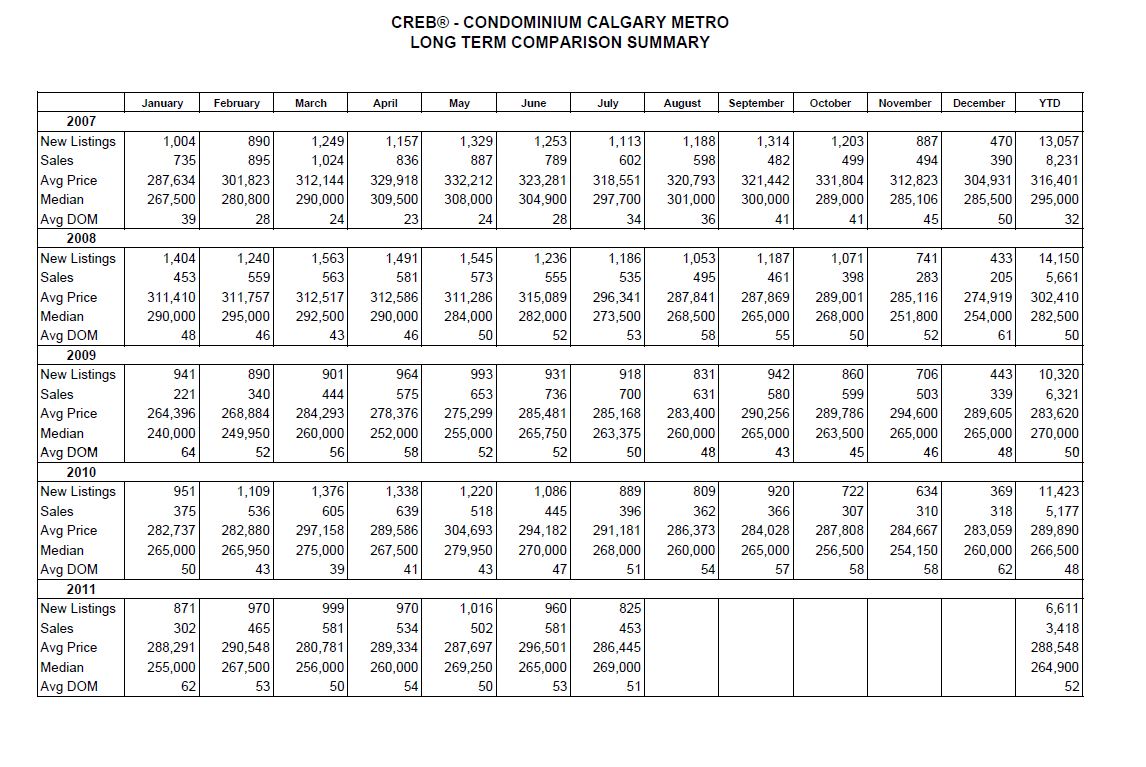 CREB® - CONDOMINIUM CALGARY METRO
LONG TERM COMPARISON SUMMARY

| | January | February | March | April | May | June | July | August | September | October | November | December | YTD |
|---|---|---|---|---|---|---|---|---|---|---|---|---|---|
| 2007 | | | | | | | | | | | | | |
| New Listings | 1,004 | 890 | 1,249 | 1,157 | 1,329 | 1,253 | 1,113 | 1,188 | 1,314 | 1,203 | 887 | 470 | 13,057 |
| Sales | 735 | 895 | 1,024 | 836 | 887 | 789 | 602 | 598 | 482 | 499 | 494 | 390 | 8,231 |
| Avg Price | 287,634 | 301,823 | 312,144 | 329,918 | 332,212 | 323,281 | 318,551 | 320,793 | 321,442 | 331,804 | 312,823 | 304,931 | 316,401 |
| Median | 267,500 | 280,800 | 290,000 | 309,500 | 308,000 | 304,900 | 297,700 | 301,000 | 300,000 | 289,000 | 285,106 | 285,500 | 295,000 |
| Avg DOM | 39 | 28 | 24 | 23 | 24 | 28 | 34 | 36 | 41 | 41 | 45 | 50 | 32 |
| 2008 | | | | | | | | | | | | | |
| New Listings | 1,404 | 1,240 | 1,563 | 1,491 | 1,545 | 1,236 | 1,186 | 1,053 | 1,187 | 1,071 | 741 | 433 | 14,150 |
| Sales | 453 | 559 | 563 | 581 | 573 | 555 | 535 | 495 | 461 | 398 | 283 | 205 | 5,661 |
| Avg Price | 311,410 | 311,757 | 312,517 | 312,586 | 311,286 | 315,089 | 296,341 | 287,841 | 287,869 | 289,001 | 285,116 | 274,919 | 302,410 |
| Median | 290,000 | 295,000 | 292,500 | 290,000 | 284,000 | 282,000 | 273,500 | 268,500 | 265,000 | 268,000 | 251,800 | 254,000 | 282,500 |
| Avg DOM | 48 | 46 | 43 | 46 | 50 | 52 | 53 | 58 | 55 | 50 | 52 | 61 | 50 |
| 2009 | | | | | | | | | | | | | |
| New Listings | 941 | 890 | 901 | 964 | 993 | 931 | 918 | 831 | 942 | 860 | 706 | 443 | 10,320 |
| Sales | 221 | 340 | 444 | 575 | 653 | 736 | 700 | 631 | 580 | 599 | 503 | 339 | 6,321 |
| Avg Price | 264,396 | 268,884 | 284,293 | 278,376 | 275,299 | 285,481 | 285,168 | 283,400 | 290,256 | 289,786 | 294,600 | 289,605 | 283,620 |
| Median | 240,000 | 249,950 | 260,000 | 252,000 | 255,000 | 265,750 | 263,375 | 260,000 | 265,000 | 263,500 | 265,000 | 265,000 | 270,000 |
| Avg DOM | 64 | 52 | 56 | 58 | 52 | 52 | 50 | 48 | 43 | 45 | 46 | 48 | 50 |
| 2010 | | | | | | | | | | | | | |
| New Listings | 951 | 1,109 | 1,376 | 1,338 | 1,220 | 1,086 | 889 | 809 | 920 | 722 | 634 | 369 | 11,423 |
| Sales | 375 | 536 | 605 | 639 | 518 | 445 | 396 | 362 | 366 | 307 | 310 | 318 | 5,177 |
| Avg Price | 282,737 | 282,880 | 297,158 | 289,586 | 304,693 | 294,182 | 291,181 | 286,373 | 284,028 | 287,808 | 284,667 | 283,059 | 289,890 |
| Median | 265,000 | 265,950 | 275,000 | 267,500 | 279,950 | 270,000 | 268,000 | 260,000 | 265,000 | 256,500 | 254,150 | 260,000 | 266,500 |
| Avg DOM | 50 | 43 | 39 | 41 | 43 | 47 | 51 | 54 | 57 | 58 | 58 | 62 | 48 |
| 2011 | | | | | | | | | | | | | |
| New Listings | 871 | 970 | 999 | 970 | 1,016 | 960 | 825 | | | | | | 6,611 |
| Sales | 302 | 465 | 581 | 534 | 502 | 581 | 453 | | | | | | 3,418 |
| Avg Price | 288,291 | 290,548 | 280,781 | 289,334 | 287,697 | 296,501 | 286,445 | | | | | | 288,548 |
| Median | 255,000 | 267,500 | 256,000 | 260,000 | 269,250 | 265,000 | 269,000 | | | | | | 264,900 |
| Avg DOM | 62 | 53 | 50 | 54 | 50 | 53 | 51 | | | | | | 52 |